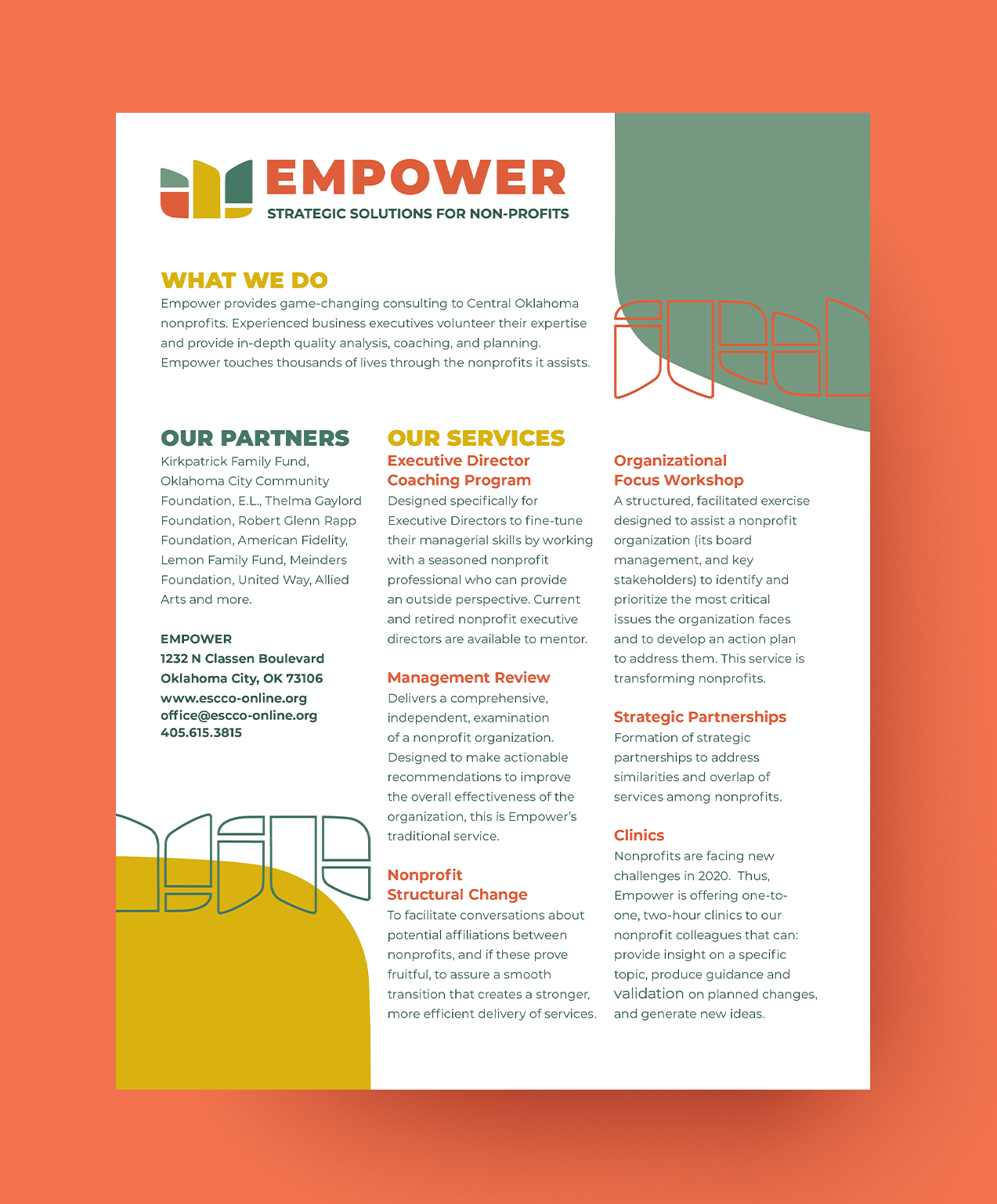 EMPOWER
STRATEGIC SOLUTIONS FOR NON-PROFITS

WHAT WE DO
Empower provides game-changing consulting to Central Oklahoma nonprofits. Experienced business executives volunteer their expertise and provide in-depth quality analysis, coaching, and planning. Empower touches thousands of lives through the nonprofits it assists.

OUR PARTNERS
Kirkpatrick Family Fund, Oklahoma City Community Foundation, E.L., Thelma Gaylord Foundation, Robert Glenn Rapp Foundation, American Fidelity, Lemon Family Fund, Meinders Foundation, United Way, Allied Arts and more.

EMPOWER
1232 N Classen Boulevard
Oklahoma City, OK 73106
www.escco-online.org
office@escco-online.org
405.615.3815

OUR SERVICES
Executive Director Coaching Program
Designed specifically for Executive Directors to fine-tune their managerial skills by working with a seasoned nonprofit professional who can provide an outside perspective. Current and retired nonprofit executive directors are available to mentor.

Management Review
Delivers a comprehensive, independent, examination of a nonprofit organization. Designed to make actionable recommendations to improve the overall effectiveness of the organization, this is Empower's traditional service.

Nonprofit Structural Change
To facilitate conversations about potential affiliations between nonprofits, and if these prove fruitful, to assure a smooth transition that creates a stronger, more efficient delivery of services.

Organizational Focus Workshop
A structured, facilitated exercise designed to assist a nonprofit organization (its board management, and key stakeholders) to identify and prioritize the most critical issues the organization faces and to develop an action plan to address them. This service is transforming nonprofits.

Strategic Partnerships
Formation of strategic partnerships to address similarities and overlap of services among nonprofits.

Clinics
Nonprofits are facing new challenges in 2020. Thus, Empower is offering one-to-one, two-hour clinics to our nonprofit colleagues that can: provide insight on a specific topic, produce guidance and validation on planned changes, and generate new ideas.